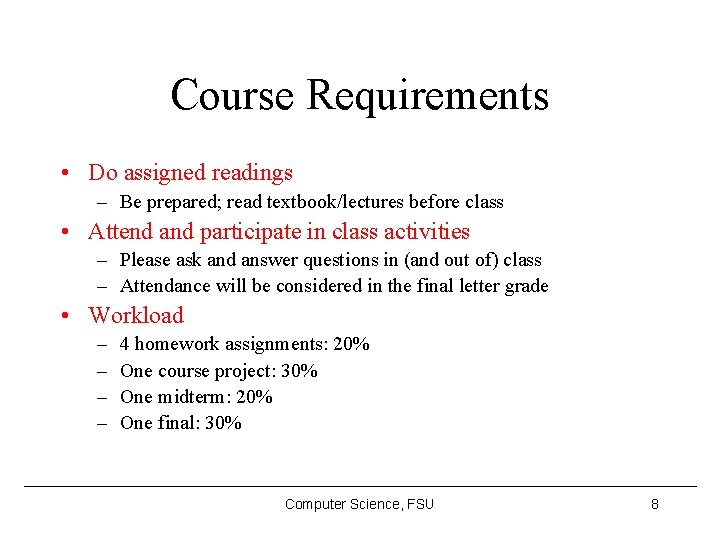 Course Requirements

• Do assigned readings
  – Be prepared; read textbook/lectures before class
• Attend and participate in class activities
  – Please ask and answer questions in (and out of) class
  – Attendance will be considered in the final letter grade
• Workload
  – 4 homework assignments: 20%
  – One course project: 30%
  – One midterm: 20%
  – One final: 30%

Computer Science, FSU

8